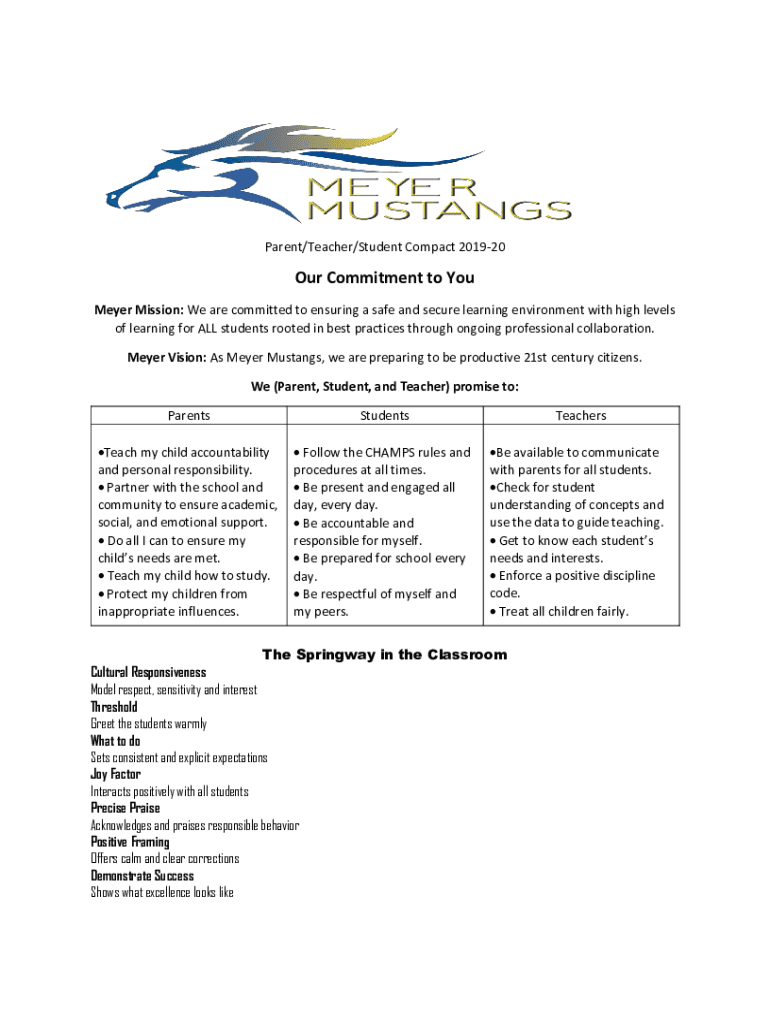 MEYER MUSTANGS

Parent/Teacher/Student Compact 2019-20

Our Commitment to You

Meyer Mission: We are committed to ensuring a safe and secure learning environment with high levels of learning for ALL students rooted in best practices through ongoing professional collaboration.

Meyer Vision: As Meyer Mustangs, we are preparing to be productive 21st century citizens.

We (Parent, Student, and Teacher) promise to:

| Parents | Students | Teachers |
|---|---|---|
| •Teach my child accountability and personal responsibility. • Partner with the school and community to ensure academic, social, and emotional support. • Do all I can to ensure my child's needs are met. • Teach my child how to study. • Protect my children from inappropriate influences. | • Follow the CHAMPS rules and procedures at all times. • Be present and engaged all day, every day. • Be accountable and responsible for myself. • Be prepared for school every day. • Be respectful of myself and my peers. | •Be available to communicate with parents for all students. •Check for student understanding of concepts and use the data to guide teaching. • Get to know each student's needs and interests. • Enforce a positive discipline code. • Treat all children fairly. |

The Springway in the Classroom

Cultural Responsiveness
Model respect, sensitivity and interest
Threshold
Greet the students warmly
What to do
Sets consistent and explicit expectations
Joy Factor
Interacts positively with all students
Precise Praise
Acknowledges and praises responsible behavior
Positive Framing
Offers calm and clear corrections
Demonstrate Success
Shows what excellence looks like